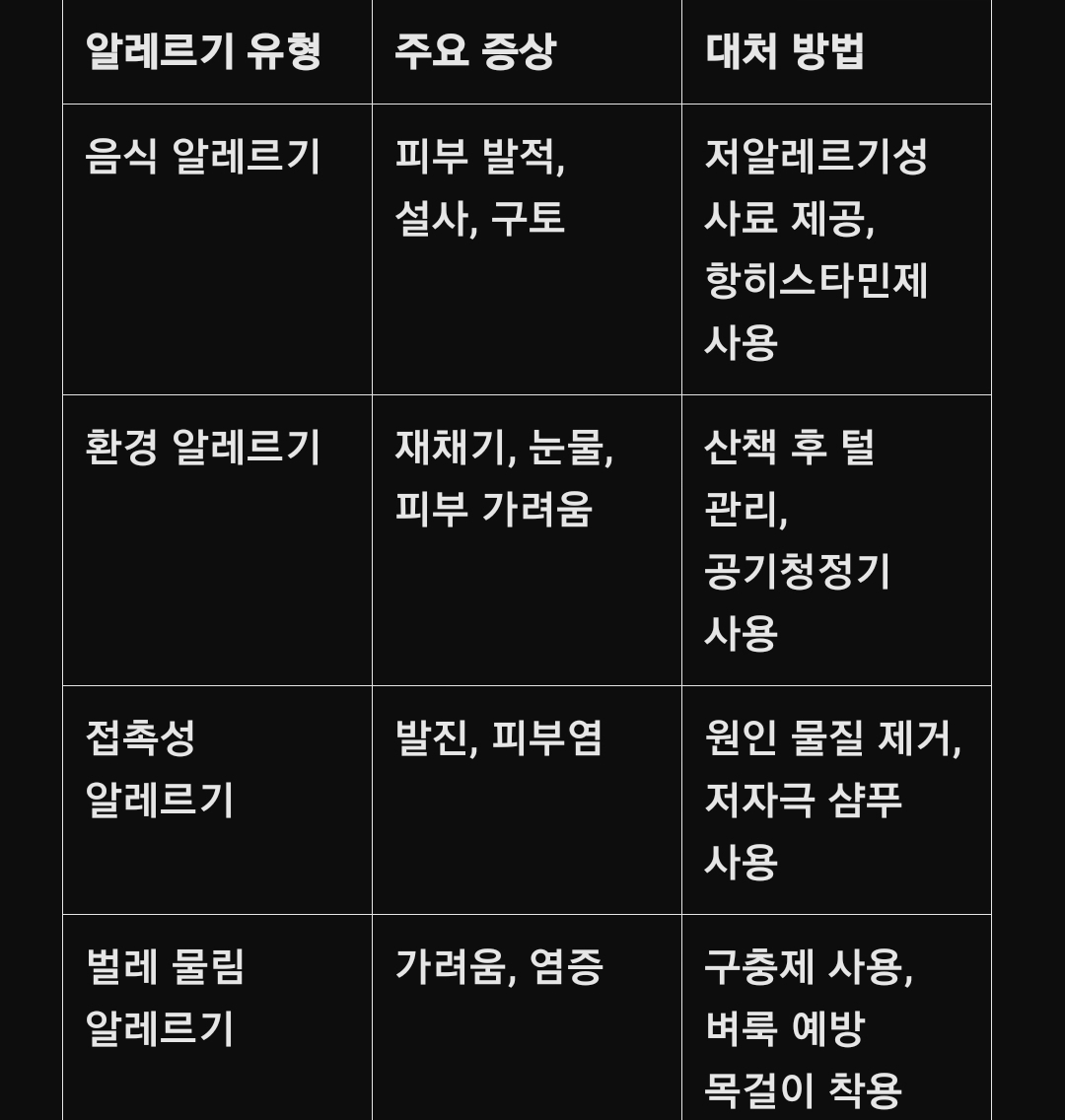 | 알레르기 유형 | 주요 증상 | 대처 방법 |
|---|---|---|
| 음식 알레르기 | 피부 발적, 설사, 구토 | 저알레르기성 사료 제공, 항히스타민제 사용 |
| 환경 알레르기 | 재채기, 눈물, 피부 가려움 | 산책 후 털 관리, 공기청정기 사용 |
| 접촉성 알레르기 | 발진, 피부염 | 원인 물질 제거, 저자극 샴푸 사용 |
| 벌레 물림 알레르기 | 가려움, 염증 | 구충제 사용, 벼룩 예방 목걸이 착용 |